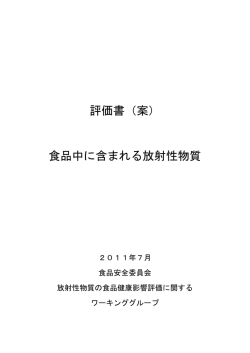 評価書（案）

食品中に含まれる放射性物質

２０１１年7月

食品安全委員会

放射性物質の食品健康影響評価に関する

ワーキンググループ